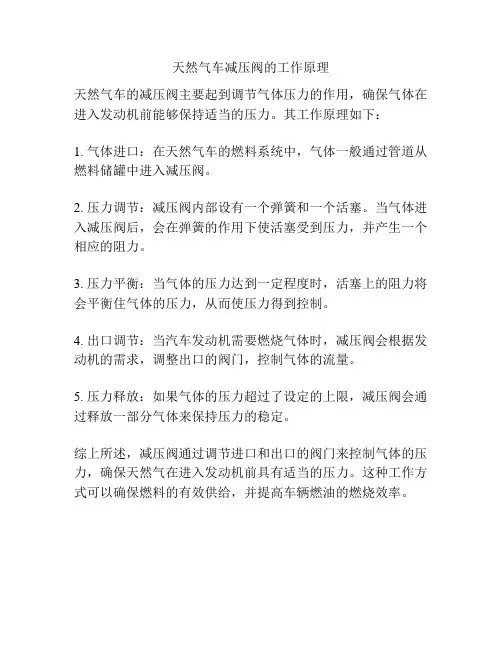 天然气车减压阀的工作原理

天然气车的减压阀主要起到调节气体压力的作用，确保气体在进入发动机前能够保持适当的压力。其工作原理如下：

1. 气体进口：在天然气车的燃料系统中，气体一般通过管道从燃料储罐中进入减压阀。

2. 压力调节：减压阀内部设有一个弹簧和一个活塞。当气体进入减压阀后，会在弹簧的作用下使活塞受到压力，并产生一个相应的阻力。

3. 压力平衡：当气体的压力达到一定程度时，活塞上的阻力将会平衡住气体的压力，从而使压力得到控制。

4. 出口调节：当汽车发动机需要燃烧气体时，减压阀会根据发动机的需求，调整出口的阀门，控制气体的流量。

5. 压力释放：如果气体的压力超过了设定的上限，减压阀会通过释放一部分气体来保持压力的稳定。

综上所述，减压阀通过调节进口和出口的阀门来控制气体的压力，确保天然气在进入发动机前具有适当的压力。这种工作方式可以确保燃料的有效供给，并提高车辆燃油的燃烧效率。